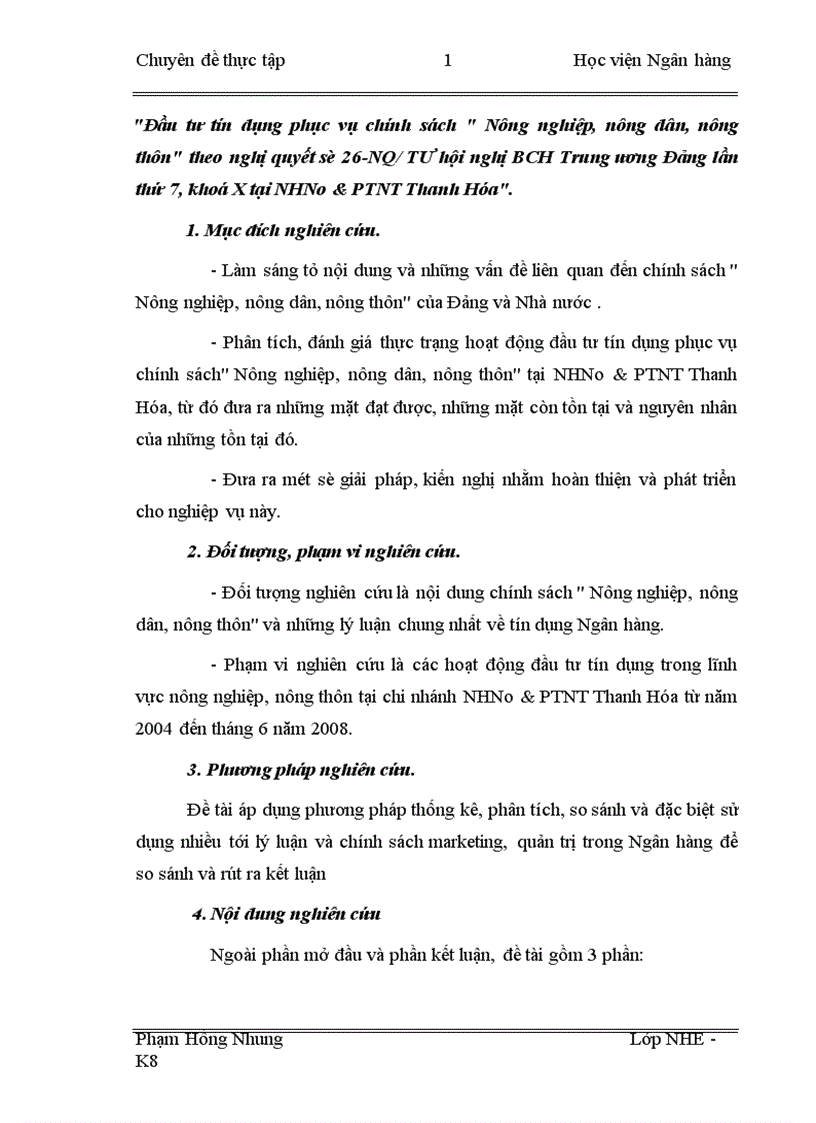 Chuyên đề thực tập 1 Học viện Ngân hàng

"Đầu tư tín dụng phục vụ chính sách " Nông nghiệp, nông dân, nông thôn" theo nghị quyết sè 26-NQ/ TƯ hội nghị BCH Trung ương Đảng lần thứ 7, khoá X tại NHNo & PTNT Thanh Hóa".

1. Mục đích nghiên cứu.

- Làm sáng tỏ nội dung và những vấn đề liên quan đến chính sách " Nông nghiệp, nông dân, nông thôn" của Đảng và Nhà nước .

- Phân tích, đánh giá thực trạng hoạt động đầu tư tín dụng phục vụ chính sách" Nông nghiệp, nông dân, nông thôn" tại NHNo & PTNT Thanh Hóa, từ đó đưa ra những mặt đạt được, những mặt còn tồn tại và nguyên nhân của những tồn tại đó.

- Đưa ra mét sè giải pháp, kiến nghị nhằm hoàn thiện và phát triển cho nghiệp vụ này.

2. Đối tượng, phạm vi nghiên cứu.

- Đối tượng nghiên cứu là nội dung chính sách " Nông nghiệp, nông dân, nông thôn" và những lý luận chung nhất về tín dụng Ngân hàng.

- Phạm vi nghiên cứu là các hoạt động đầu tư tín dụng trong lĩnh vực nông nghiệp, nông thôn tại chi nhánh NHNo & PTNT Thanh Hóa từ năm 2004 đến tháng 6 năm 2008.

3. Phương pháp nghiên cứu.

Đề tài áp dụng phương pháp thống kê, phân tích, so sánh và đặc biệt sử dụng nhiều tới lý luận và chính sách marketing, quản trị trong Ngân hàng để so sánh và rút ra kết luận

4. Nội dung nghiên cứu

Ngoài phần mở đầu và phần kết luận, đề tài gồm 3 phần:

Phạm Hồng Nhung Lớp NHE - K8